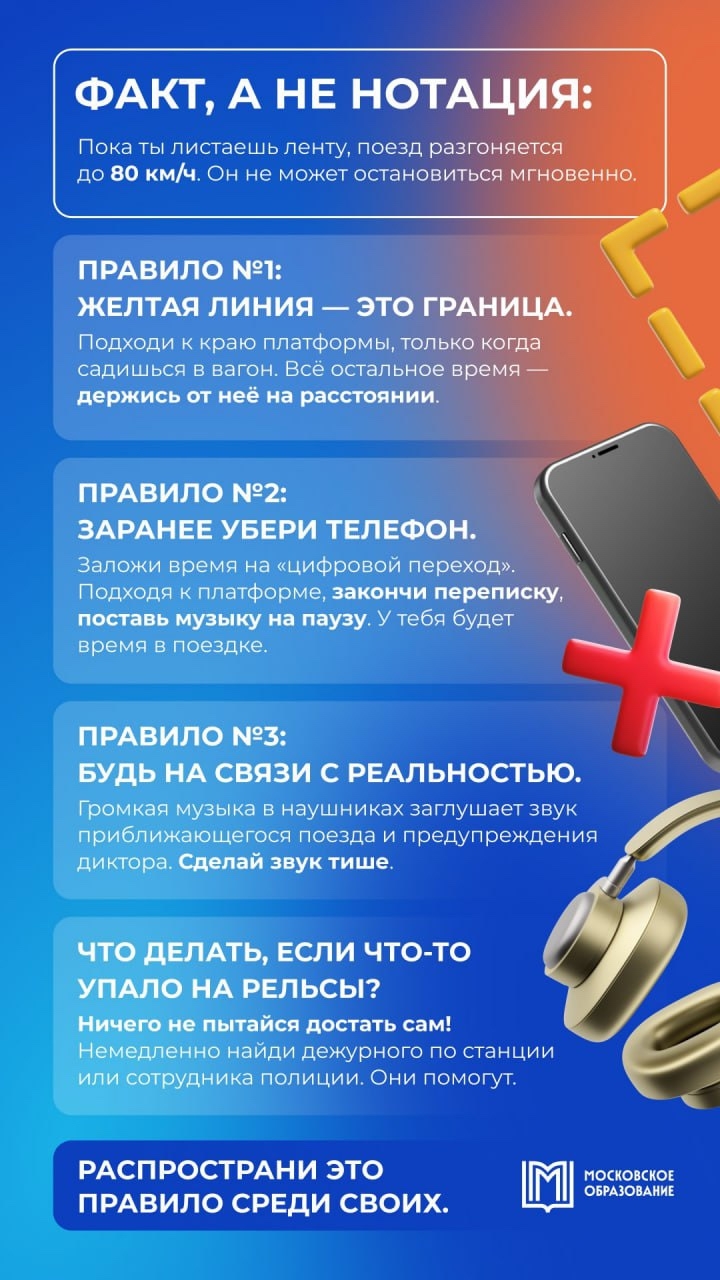 ФАКТ, А НЕ НОТАЦИЯ:

Пока ты листаешь ленту, поезд разгоняется до 80 км/ч. Он не может остановиться мгновенно.

ПРАВИЛО №1:
ЖЕЛТАЯ ЛИНИЯ — ЭТО ГРАНИЦА.

Подходи к краю платформы, только когда садишься в вагон. Всё остальное время — держись от неё на расстоянии.

ПРАВИЛО №2:
ЗАРАНЕЕ УБЕРИ ТЕЛЕФОН.

Заложи время на «цифровой переход». Подходя к платформе, закончи переписку, поставь музыку на паузу. У тебя будет время в поездке.

ПРАВИЛО №3:
БУДЬ НА СВЯЗИ С РЕАЛЬНОСТЬЮ.

Громкая музыка в наушниках заглушает звук приближающегося поезда и предупреждения диктора. Сделай звук тише.

ЧТО ДЕЛАТЬ, ЕСЛИ ЧТО-ТО УПАЛО НА РЕЛЬСЫ?

Ничего не пытайся достать сам! Немедленно найди дежурного по станции или сотрудника полиции. Они помогут.

РАСПРОСТРАНИ ЭТО ПРАВИЛО СРЕДИ СВОИХ.

МОСКОВСКОЕ ОБРАЗОВАНИЕ